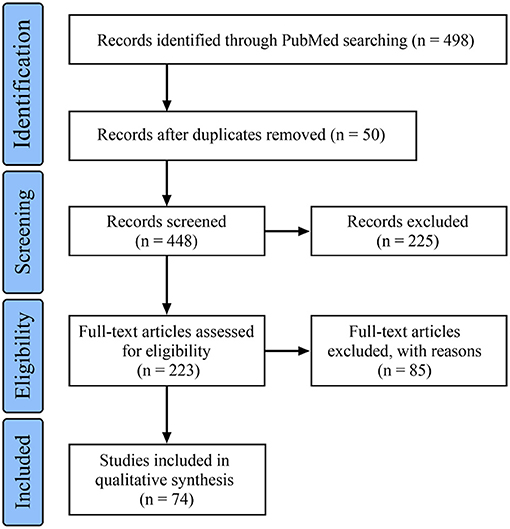 Identification

Records identified through PubMed searching (n = 498)

Records after duplicates removed (n = 50)

Screening

Records screened (n = 448)

Records excluded (n = 225)

Eligibility

Full-text articles assessed for eligibility (n = 223)

Full-text articles excluded, with reasons (n = 85)

Included

Studies included in qualitative synthesis (n = 74)